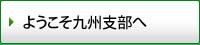 ようこそ九州支部へ